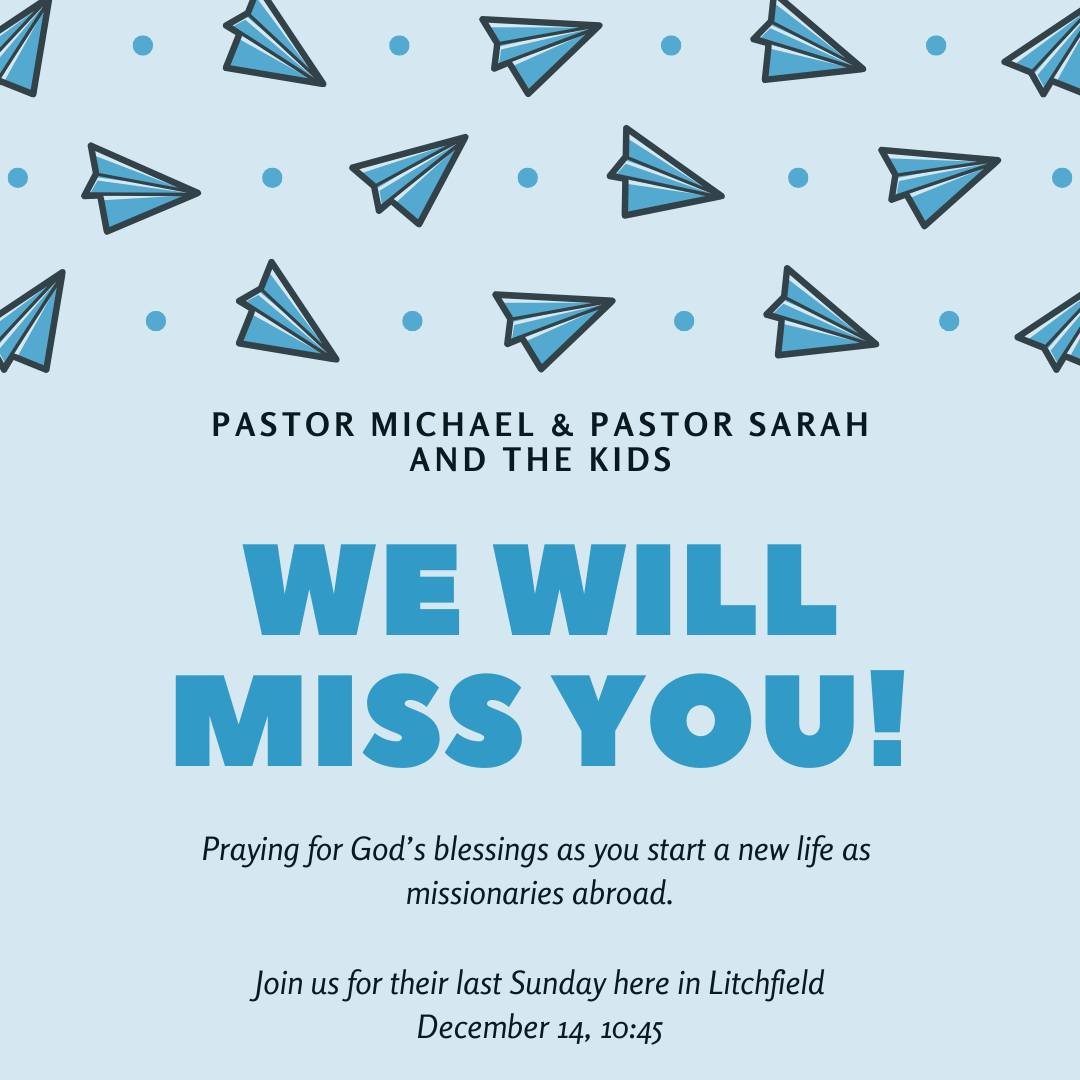 PASTOR MICHAEL & PASTOR SARAH
AND THE KIDS

WE WILL
MISS YOU!

Praying for God's blessings as you start a new life as missionaries abroad.

Join us for their last Sunday here in Litchfield
December 14, 10:45